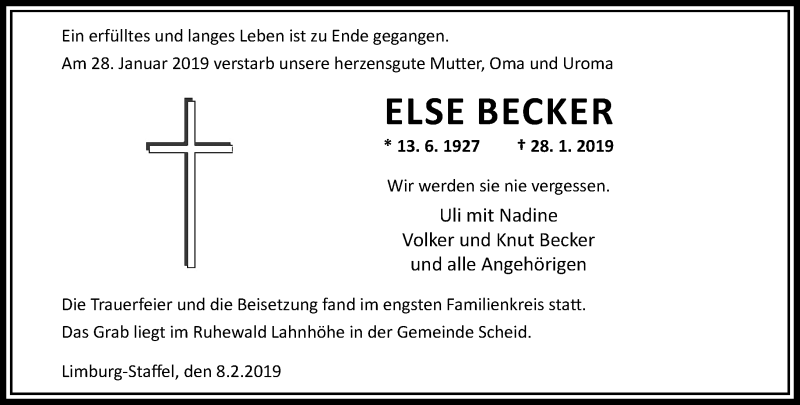 Ein erfülltes und langes Leben ist zu Ende gegangen.
Am 28. Januar 2019 verstarb unsere herzensgute Mutter, Oma und Uroma

ELSE BECKER

* 13. 6. 1927 † 28. 1. 2019

Wir werden sie nie vergessen.

Uli mit Nadine
Volker und Knut Becker
und alle Angehörigen

Die Trauerfeier und die Beisetzung fand im engsten Familienkreis statt.
Das Grab liegt im Ruhewald Lahnhöhe in der Gemeinde Scheid.

Limburg-Staffel, den 8.2.2019